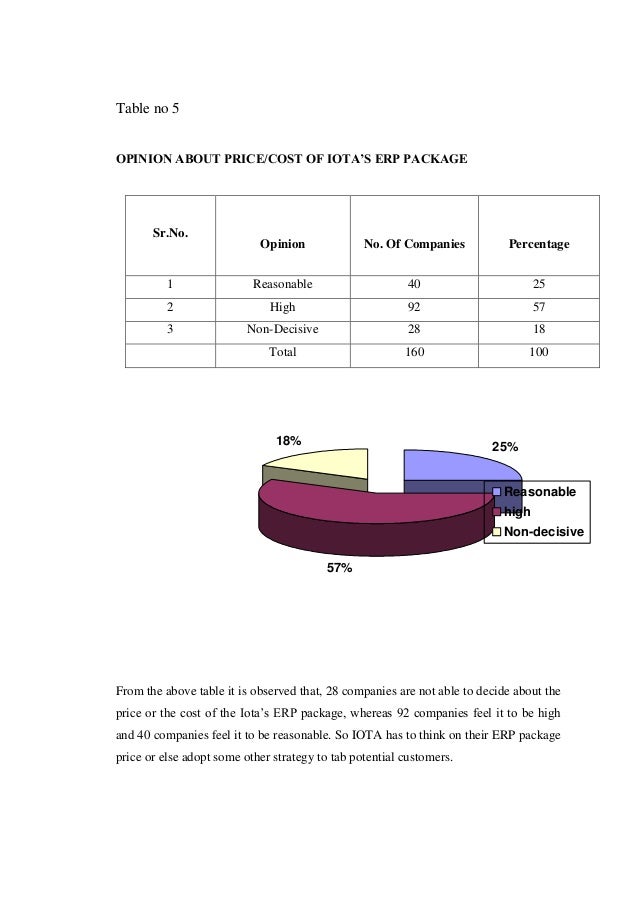 Table no 5

OPINION ABOUT PRICE/COST OF IOTA'S ERP PACKAGE

| Sr.No. | Opinion | No. Of Companies | Percentage |
|---|---|---|---|
| 1 | Reasonable | 40 | 25 |
| 2 | High | 92 | 57 |
| 3 | Non-Decisive | 28 | 18 |
| | Total | 160 | 100 |

18%

25%

57%

Reasonable
high
Non-decisive

From the above table it is observed that, 28 companies are not able to decide about the price or the cost of the Iota's ERP package, whereas 92 companies feel it to be high and 40 companies feel it to be reasonable. So IOTA has to think on their ERP package price or else adopt some other strategy to tab potential customers.